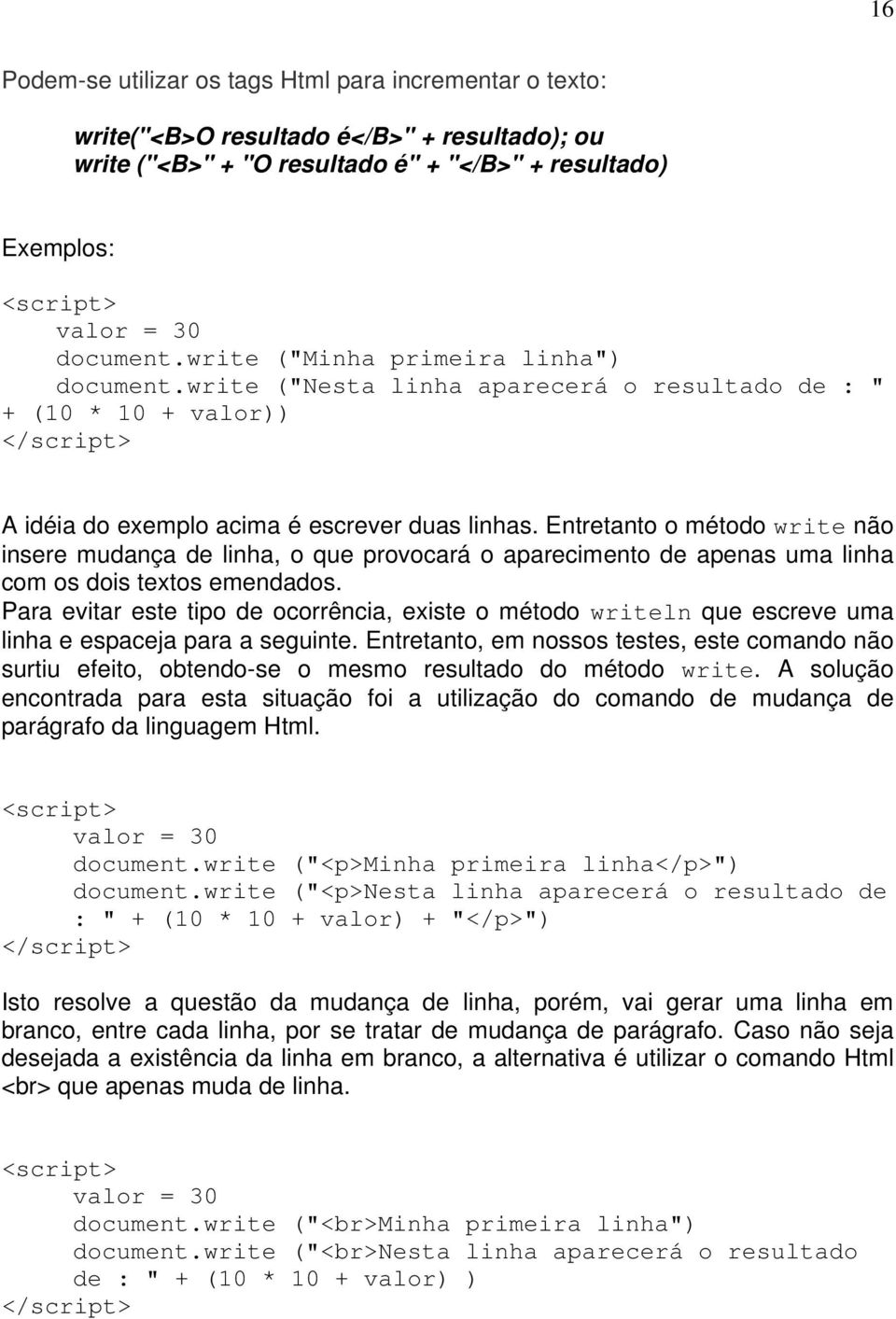 16

Podem-se utilizar os tags Html para incrementar o texto:

write("<B>O resultado é</B>" + resultado); ou
write ("<B>" + "O resultado é" + "</B>" + resultado)

Exemplos:

<script>
valor = 30
document.write ("Minha primeira linha")
document.write ("Nesta linha aparecerá o resultado de : " + (10 * 10 + valor))
</script>

A idéia do exemplo acima é escrever duas linhas. Entretanto o método write não insere mudança de linha, o que provocará o aparecimento de apenas uma linha com os dois textos emendados.
Para evitar este tipo de ocorrência, existe o método writeln que escreve uma linha e espaceja para a seguinte. Entretanto, em nossos testes, este comando não surtiu efeito, obtendo-se o mesmo resultado do método write. A solução encontrada para esta situação foi a utilização do comando de mudança de parágrafo da linguagem Html.

<script>
valor = 30
document.write ("<p>Minha primeira linha</p>")
document.write ("<p>Nesta linha aparecerá o resultado de : " + (10 * 10 + valor) + "</p>")
</script>

Isto resolve a questão da mudança de linha, porém, vai gerar uma linha em branco, entre cada linha, por se tratar de mudança de parágrafo. Caso não seja desejada a existência da linha em branco, a alternativa é utilizar o comando Html <br> que apenas muda de linha.

<script>
valor = 30
document.write ("<br>Minha primeira linha")
document.write ("<br>Nesta linha aparecerá o resultado de : " + (10 * 10 + valor) )
</script>